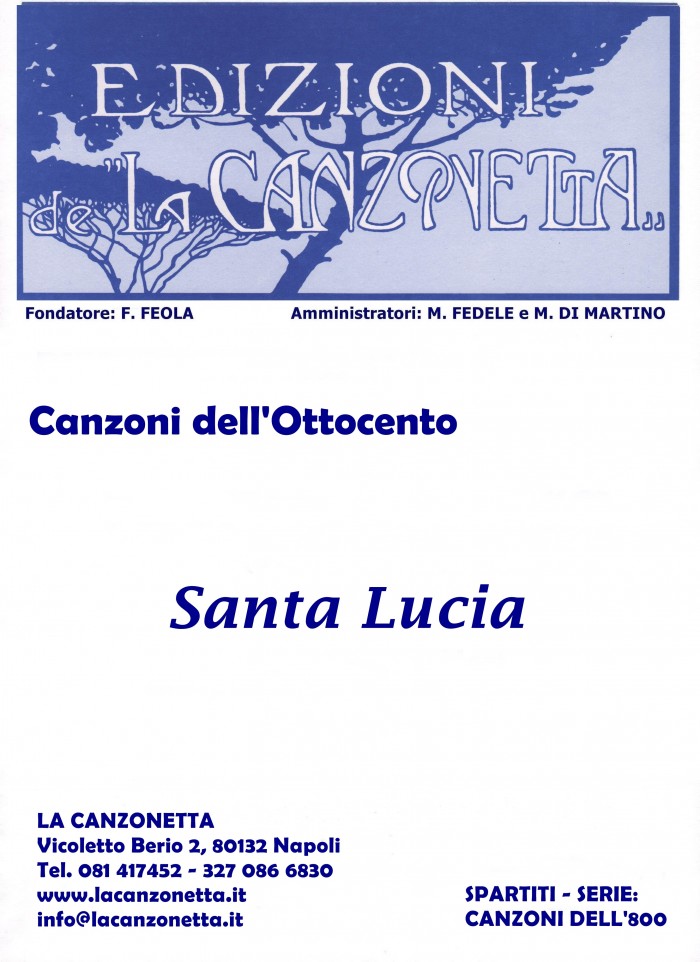 EDIZIONI
de "LA CANZONETTA"

Fondatore: F. FEOLA     Amministratori: M. FEDELE e M. DI MARTINO

Canzoni dell'Ottocento

Santa Lucia

LA CANZONETTA
Vicoletto Berio 2, 80132 Napoli
Tel. 081 417452 - 327 086 6830
www.lacanzonetta.it
info@lacanzonetta.it

SPARTITI - SERIE:
CANZONI DELL'800